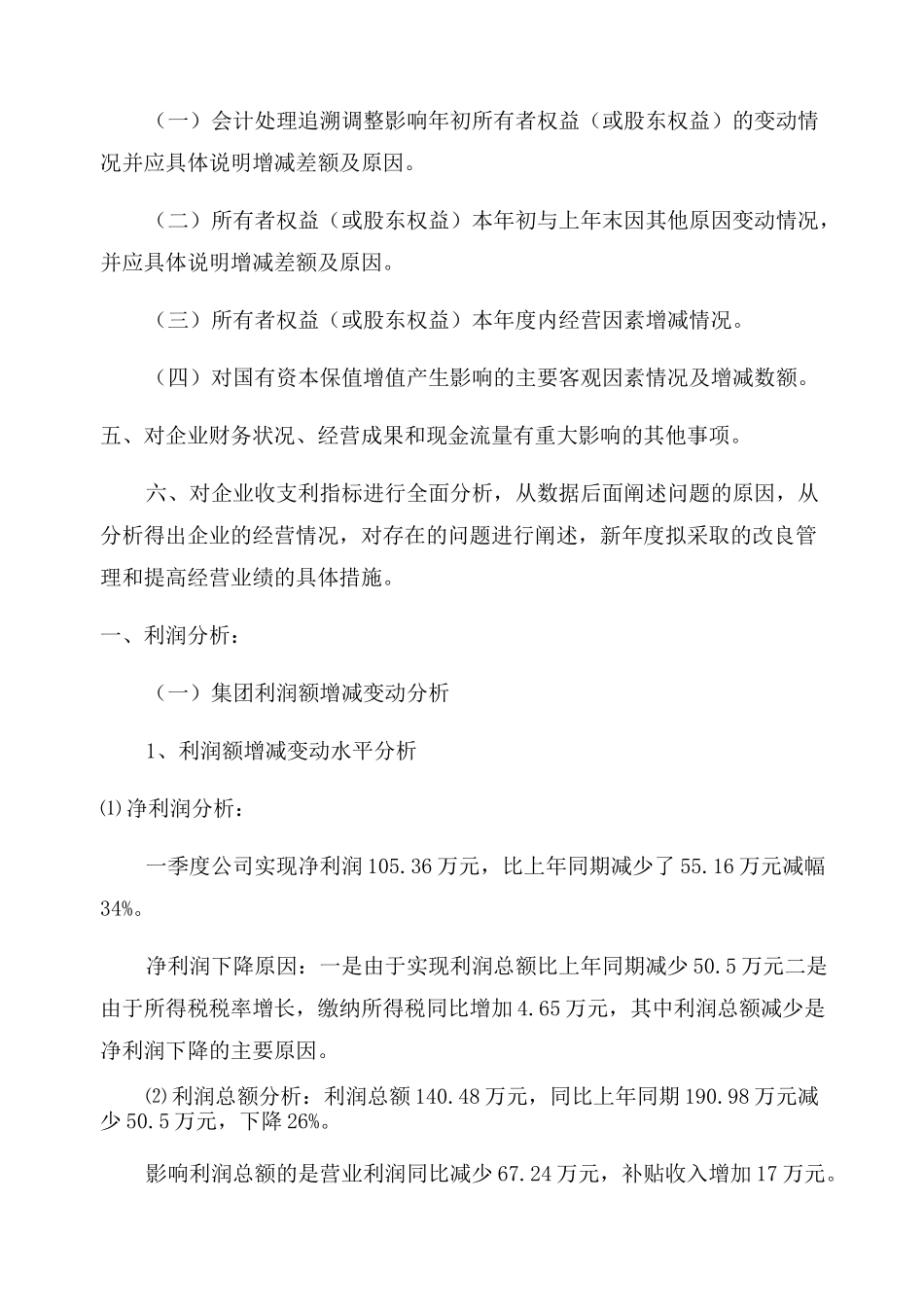 （一）会计处理追溯调整影响年初所有者权益（或股东权益）的变动情况并应具体说明增减差额及原因。

（二）所有者权益（或股东权益）本年初与上年末因其他原因变动情况，并应具体说明增减差额及原因。

（三）所有者权益（或股东权益）本年度内经营因素增减情况。

（四）对国有资本保值增值产生影响的主要客观因素情况及增减数额。

五、对企业财务状况、经营成果和现金流量有重大影响的其他事项。

六、对企业收支利指标进行全面分析，从数据后面阐述问题的原因，从分析得出企业的经营情况，对存在的问题进行阐述，新年度拟采取的改良管理和提高经营业绩的具体措施。

一、利润分析：

（一）集团利润额增减变动分析

1、利润额增减变动水平分析

⑴净利润分析：

一季度公司实现净利润105.36万元，比上年同期减少了55.16万元减幅34%。

净利润下降原因：一是由于实现利润总额比上年同期减少50.5万元二是由于所得税税率增长，缴纳所得税同比增加4.65万元，其中利润总额减少是净利润下降的主要原因。

⑵利润总额分析：利润总额140.48万元，同比上年同期190.98万元减少50.5万元，下降26%。

影响利润总额的是营业利润同比减少67.24万元，补贴收入增加17万元。